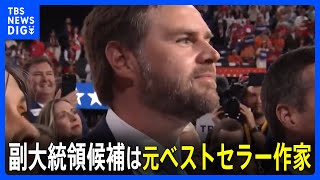 TBS NEWS DIG

副大統領候補は元ベストセラー作家